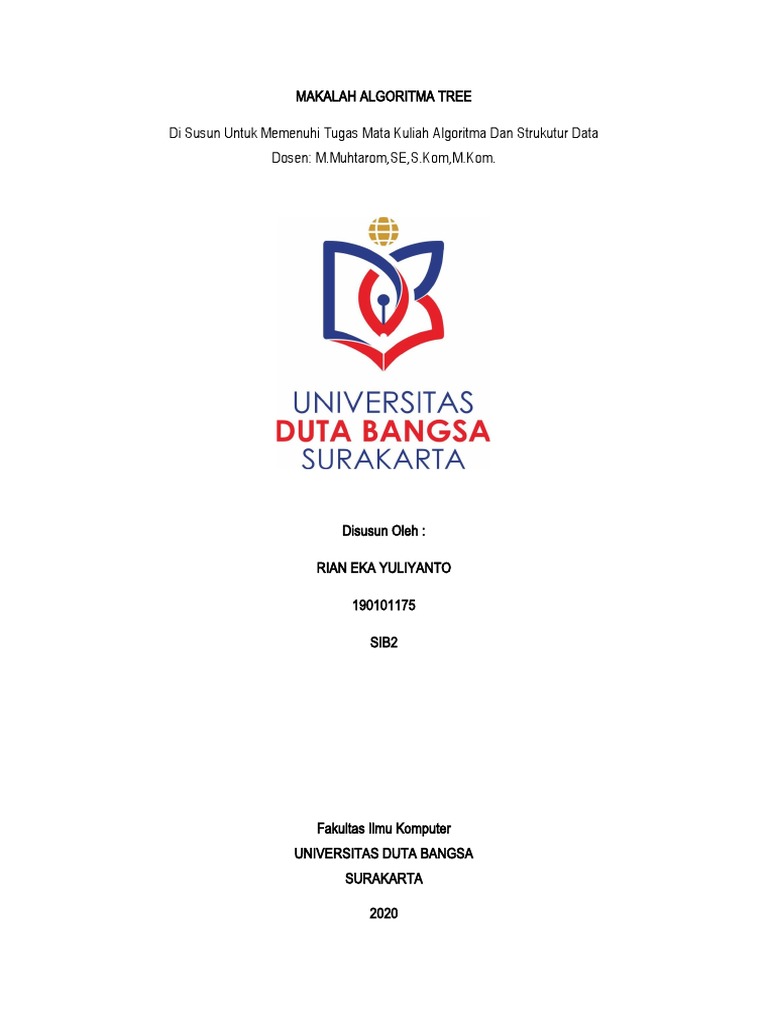 MAKALAH ALGORITMA TREE

Di Susun Untuk Memenuhi Tugas Mata Kuliah Algoritma Dan Strukutur Data
Dosen: M.Muhtarom,SE,S.Kom,M.Kom.

UNIVERSITAS
DUTA BANGSA
SURAKARTA

Disusun Oleh :

RIAN EKA YULIYANTO

190101175

SIB2

Fakultas Ilmu Komputer
UNIVERSITAS DUTA BANGSA
SURAKARTA

2020